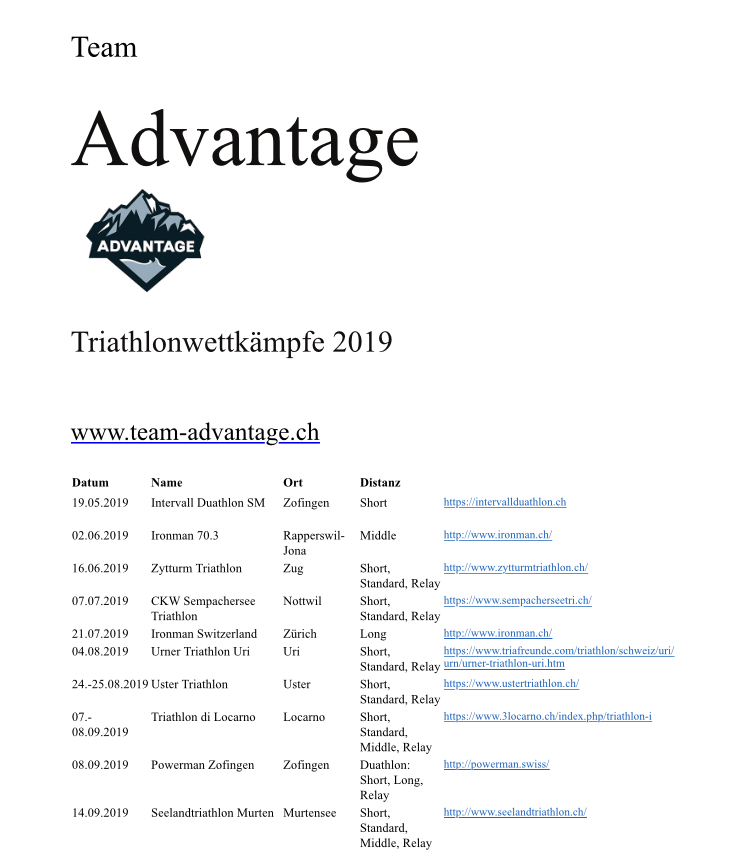 Team

Advantage

ADVANTAGE

Triathlonwettkämpfe 2019

www.team-advantage.ch

| Datum | Name | Ort | Distanz | |
|---|---|---|---|---|
| 19.05.2019 | Intervall Duathlon SM | Zofingen | Short | https://intervallduathlon.ch |
| 02.06.2019 | Ironman 70.3 | Rapperswil-Jona | Middle | http://www.ironman.ch/ |
| 16.06.2019 | Zytturm Triathlon | Zug | Short, Standard, Relay | http://www.zytturmtriathlon.ch/ |
| 07.07.2019 | CKW Sempachersee Triathlon | Nottwil | Short, Standard, Relay | https://www.sempacherseetri.ch/ |
| 21.07.2019 | Ironman Switzerland | Zürich | Long | http://www.ironman.ch/ |
| 04.08.2019 | Urner Triathlon Uri | Uri | Short, Standard, Relay | https://www.triafreunde.com/triathlon/schweiz/uri/urn/urner-triathlon-uri.htm |
| 24.-25.08.2019 | Uster Triathlon | Uster | Short, Standard, Relay | https://www.ustertriathlon.ch/ |
| 07.-08.09.2019 | Triathlon di Locarno | Locarno | Short, Standard, Middle, Relay | https://www.3locarno.ch/index.php/triathlon-i |
| 08.09.2019 | Powerman Zofingen | Zofingen | Duathlon: Short, Long, Relay | http://powerman.swiss/ |
| 14.09.2019 | Seelandtriathlon Murten | Murtensee | Short, Standard, Middle, Relay | http://www.seelandtriathlon.ch/ |